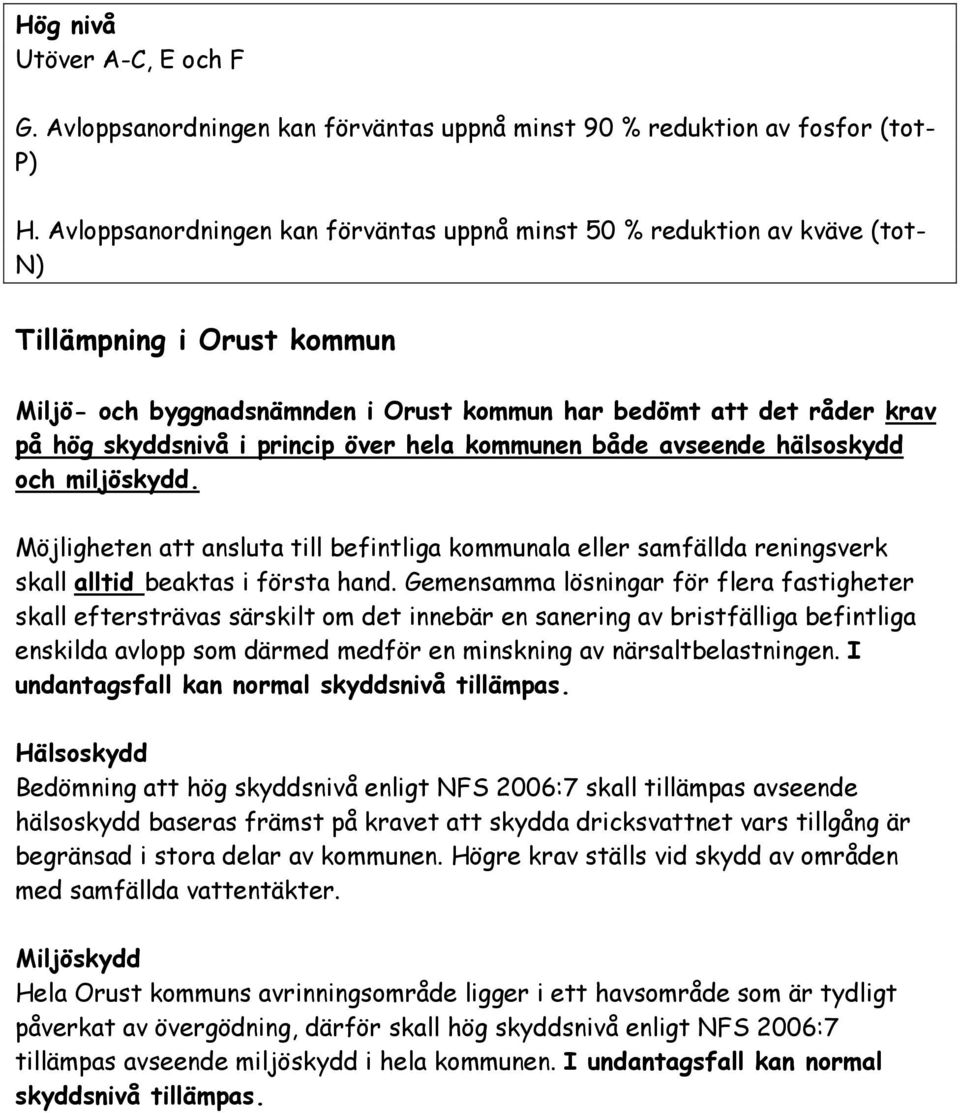 Hög nivå
Utöver A-C, E och F

G. Avloppsanordningen kan förväntas uppnå minst 90 % reduktion av fosfor (tot-P)

H. Avloppsanordningen kan förväntas uppnå minst 50 % reduktion av kväve (tot-N)

Tillämpning i Orust kommun

Miljö- och byggnadsnämnden i Orust kommun har bedömt att det råder krav på hög skyddsnivå i princip över hela kommunen både avseende hälsoskydd och miljöskydd.

Möjligheten att ansluta till befintliga kommunala eller samfällda reningsverk skall alltid beaktas i första hand. Gemensamma lösningar för flera fastigheter skall eftersträvas särskilt om det innebär en sanering av bristfälliga befintliga enskilda avlopp som därmed medför en minskning av närsaltbelastningen. I undantagsfall kan normal skyddsnivå tillämpas.

Hälsoskydd
Bedömning att hög skyddsnivå enligt NFS 2006:7 skall tillämpas avseende hälsoskydd baseras främst på kravet att skydda dricksvattnet vars tillgång är begränsad i stora delar av kommunen. Högre krav ställs vid skydd av områden med samfällda vattentäkter.

Miljöskydd
Hela Orust kommuns avrinningsområde ligger i ett havsområde som är tydligt påverkat av övergödning, därför skall hög skyddsnivå enligt NFS 2006:7 tillämpas avseende miljöskydd i hela kommunen. I undantagsfall kan normal skyddsnivå tillämpas.